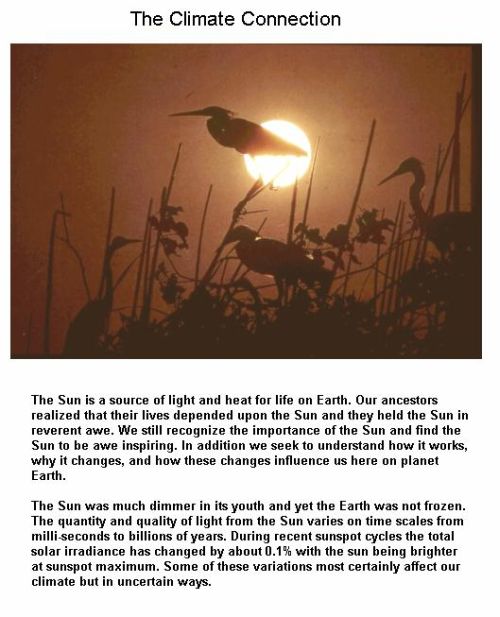 The Climate Connection

The Sun is a source of light and heat for life on Earth. Our ancestors realized that their lives depended upon the Sun and they held the Sun in reverent awe. We still recognize the importance of the Sun and find the Sun to be awe inspiring. In addition we seek to understand how it works, why it changes, and how these changes influence us here on planet Earth.

The Sun was much dimmer in its youth and yet the Earth was not frozen. The quantity and quality of light from the Sun varies on time scales from milli-seconds to billions of years. During recent sunspot cycles the total solar irradiance has changed by about 0.1% with the sun being brighter at sunspot maximum. Some of these variations most certainly affect our climate but in uncertain ways.